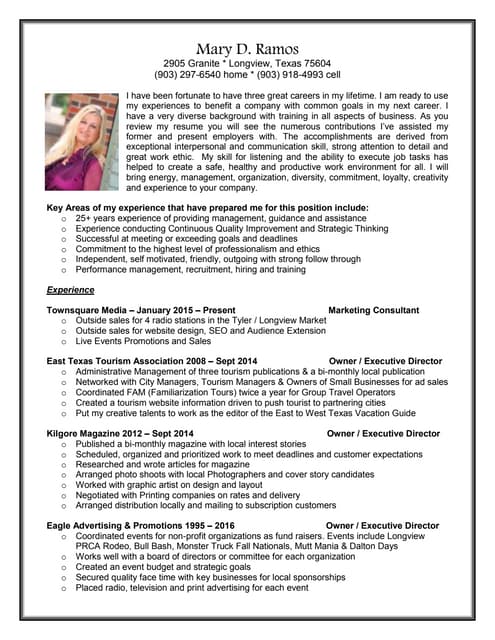 Mary D. Ramos
2905 Granite * Longview, Texas 75604
(903) 297-6540 home * (903) 918-4993 cell

I have been fortunate to have three great careers in my lifetime. I am ready to use my experiences to benefit a company with common goals in my next career. I have a very diverse background with training in all aspects of business. As you review my resume you will see the numerous contributions I've assisted my former and present employers with. The accomplishments are derived from exceptional interpersonal and communication skill, strong attention to detail and great work ethic. My skill for listening and the ability to execute job tasks has helped to create a safe, healthy and productive work environment for all. I will bring energy, management, organization, diversity, commitment, loyalty, creativity and experience to your company.

Key Areas of my experience that have prepared me for this position include:
o 25+ years experience of providing management, guidance and assistance
o Experience conducting Continuous Quality Improvement and Strategic Thinking
o Successful at meeting or exceeding goals and deadlines
o Commitment to the highest level of professionalism and ethics
o Independent, self motivated, friendly, outgoing with strong follow through
o Performance management, recruitment, hiring and training

Experience

Townsquare Media – January 2015 – Present Marketing Consultant
o Outside sales for 4 radio stations in the Tyler / Longview Market
o Outside sales for website design, SEO and Audience Extension
o Live Events Promotions and Sales

East Texas Tourism Association 2008 – Sept 2014 Owner / Executive Director
o Administrative Management of three tourism publications & a bi-monthly local publication
o Networked with City Managers, Tourism Managers & Owners of Small Businesses for ad sales
o Coordinated FAM (Familiarization Tours) twice a year for Group Travel Operators
o Created a tourism website information driven to push tourist to partnering cities
o Put my creative talents to work as the editor of the East to West Texas Vacation Guide

Kilgore Magazine 2012 – Sept 2014 Owner / Executive Director
o Published a bi-monthly magazine with local interest stories
o Scheduled, organized and prioritized work to meet deadlines and customer expectations
o Researched and wrote articles for magazine
o Arranged photo shoots with local Photographers and cover story candidates
o Worked with graphic artist on design and layout
o Negotiated with Printing companies on rates and delivery
o Arranged distribution locally and mailing to subscription customers

Eagle Advertising & Promotions 1995 – 2016 Owner / Executive Director
o Coordinated events for non-profit organizations as fund raisers. Events include Longview PRCA Rodeo, Bull Bash, Monster Truck Fall Nationals, Mutt Mania & Dalton Days
o Works well with a board of directors or committee for each organization
o Created an event budget and strategic goals
o Secured quality face time with key businesses for local sponsorships
o Placed radio, television and print advertising for each event